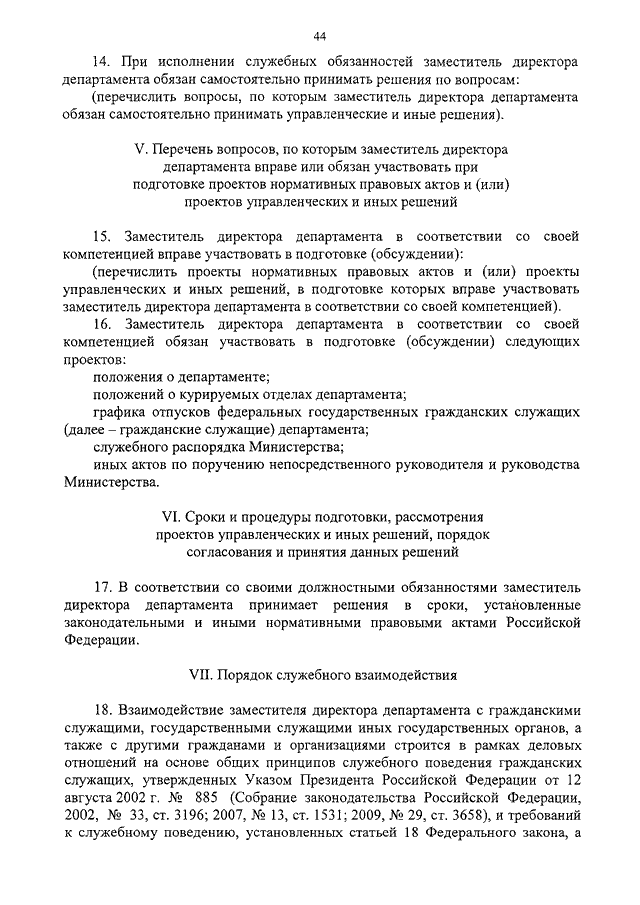 44

14. При исполнении служебных обязанностей заместитель директора департамента обязан самостоятельно принимать решения по вопросам:

(перечислить вопросы, по которым заместитель директора департамента обязан самостоятельно принимать управленческие и иные решения).

V. Перечень вопросов, по которым заместитель директора департамента вправе или обязан участвовать при подготовке проектов нормативных правовых актов и (или) проектов управленческих и иных решений

15. Заместитель директора департамента в соответствии со своей компетенцией вправе участвовать в подготовке (обсуждении):

(перечислить проекты нормативных правовых актов и (или) проекты управленческих и иных решений, в подготовке которых вправе участвовать заместитель директора департамента в соответствии со своей компетенцией).

16. Заместитель директора департамента в соответствии со своей компетенцией обязан участвовать в подготовке (обсуждении) следующих проектов:

положения о департаменте;

положений о курируемых отделах департамента;

графика отпусков федеральных государственных гражданских служащих (далее – гражданские служащие) департамента;

служебного распорядка Министерства;

иных актов по поручению непосредственного руководителя и руководства Министерства.

VI. Сроки и процедуры подготовки, рассмотрения проектов управленческих и иных решений, порядок согласования и принятия данных решений

17. В соответствии со своими должностными обязанностями заместитель директора департамента принимает решения в сроки, установленные законодательными и иными нормативными правовыми актами Российской Федерации.

VII. Порядок служебного взаимодействия

18. Взаимодействие заместителя директора департамента с гражданскими служащими, государственными служащими иных государственных органов, а также с другими гражданами и организациями строится в рамках деловых отношений на основе общих принципов служебного поведения гражданских служащих, утвержденных Указом Президента Российской Федерации от 12 августа 2002 г. № 885 (Собрание законодательства Российской Федерации, 2002, № 33, ст. 3196; 2007, № 13, ст. 1531; 2009, № 29, ст. 3658), и требований к служебному поведению, установленных статьей 18 Федерального закона, а